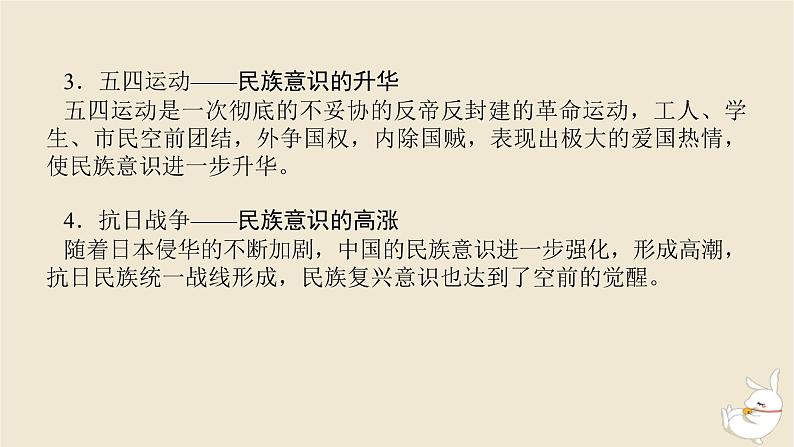 3．五四运动——民族意识的升华
五四运动是一次彻底的不妥协的反帝反封建的革命运动，工人、学生、市民空前团结，外争国权，内除国贼，表现出极大的爱国热情，使民族意识进一步升华。

4．抗日战争——民族意识的高涨
随着日本侵华的不断加剧，中国的民族意识进一步强化，形成高潮，抗日民族统一战线形成，民族复兴意识也达到了空前的觉醒。